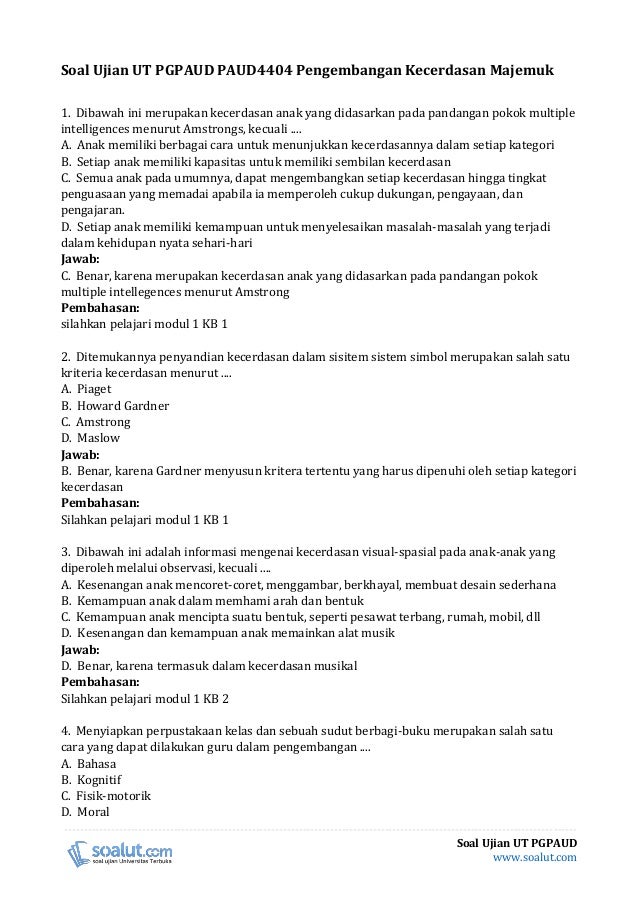 Soal Ujian UT PGPAUD PAUD4404 Pengembangan Kecerdasan Majemuk

1. Dibawah ini merupakan kecerdasan anak yang didasarkan pada pandangan pokok multiple intelligences menurut Amstrongs, kecuali ....
A. Anak memiliki berbagai cara untuk menunjukkan kecerdasannya dalam setiap kategori
B. Setiap anak memiliki kapasitas untuk memiliki sembilan kecerdasan
C. Semua anak pada umumnya, dapat mengembangkan setiap kecerdasan hingga tingkat penguasaan yang memadai apabila ia memperoleh cukup dukungan, pengayaan, dan pengajaran.
D. Setiap anak memiliki kemampuan untuk menyelesaikan masalah-masalah yang terjadi dalam kehidupan nyata sehari-hari
Jawab:
C. Benar, karena merupakan kecerdasan anak yang didasarkan pada pandangan pokok multiple intellegences menurut Amstrong
Pembahasan:
silahkan pelajari modul 1 KB 1

2. Ditemukannya penyandian kecerdasan dalam sisitem sistem simbol merupakan salah satu kriteria kecerdasan menurut ....
A. Piaget
B. Howard Gardner
C. Amstrong
D. Maslow
Jawab:
B. Benar, karena Gardner menyusun kritera tertentu yang harus dipenuhi oleh setiap kategori kecerdasan
Pembahasan:
Silahkan pelajari modul 1 KB 1

3. Dibawah ini adalah informasi mengenai kecerdasan visual-spasial pada anak-anak yang diperoleh melalui observasi, kecuali ....
A. Kesenangan anak mencoret-coret, menggambar, berkhayal, membuat desain sederhana
B. Kemampuan anak dalam memhami arah dan bentuk
C. Kemampuan anak mencipta suatu bentuk, seperti pesawat terbang, rumah, mobil, dll
D. Kesenangan dan kemampuan anak memainkan alat musik
Jawab:
D. Benar, karena termasuk dalam kecerdasan musikal
Pembahasan:
Silahkan pelajari modul 1 KB 2

4. Menyiapkan perpustakaan kelas dan sebuah sudut berbagi-buku merupakan salah satu cara yang dapat dilakukan guru dalam pengembangan ....
A. Bahasa
B. Kognitif
C. Fisik-motorik
D. Moral

soalut.com
soal ujian Universitas Terbuka

Soal Ujian UT PGPAUD
www.soalut.com